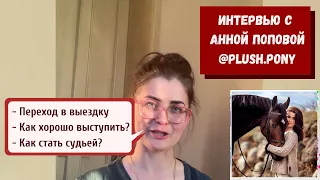 ИНТЕРВЬЮ С АННОЙ ПОПОВОЙ @PLUSH.PONY

- Переход в выездку
- Как хорошо выступить?
- Как стать судьей?